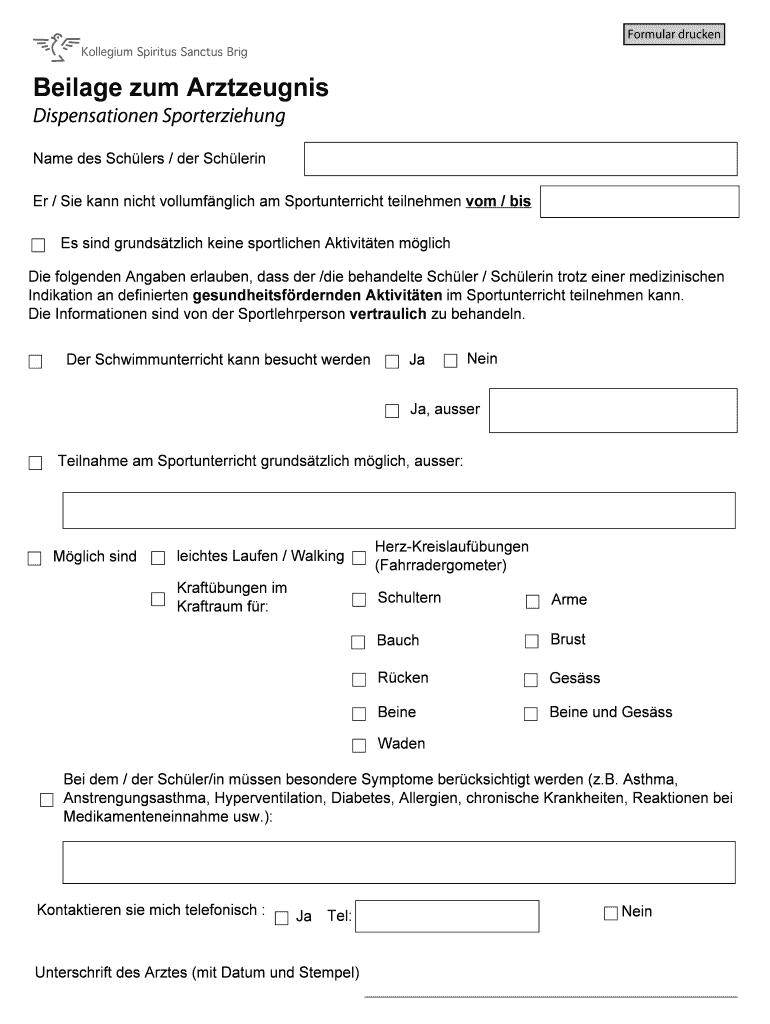 Formular drucken

Kollegium Spiritus Sanctus Brig

Beilage zum Arztzeugnis

Dispensationen Sporterziehung

Name des Schülers / der Schülerin

Er / Sie kann nicht vollumfänglich am Sportunterricht teilnehmen vom / bis

Es sind grundsätzlich keine sportlichen Aktivitäten möglich

Die folgenden Angaben erlauben, dass der /die behandelte Schüler / Schülerin trotz einer medizinischen Indikation an definierten gesundheitsfördernden Aktivitäten im Sportunterricht teilnehmen kann. Die Informationen sind von der Sportlehrperson vertraulich zu behandeln.

Der Schwimmunterricht kann besucht werden Ja Nein

Ja, ausser

Teilnahme am Sportunterricht grundsätzlich möglich, ausser:

Möglich sind leichtes Laufen / Walking Herz-Kreislaufübungen (Fahrradergometer)

Kraftübungen im Kraftraum für: Schultern Arme

Bauch Brust

Rücken Gesäss

Beine Beine und Gesäss

Waden

Bei dem / der Schüler/in müssen besondere Symptome berücksichtigt werden (z.B. Asthma, Anstrengungsasthma, Hyperventilation, Diabetes, Allergien, chronische Krankheiten, Reaktionen bei Medikamenteneinnahme usw.):

Kontaktieren sie mich telefonisch : Ja Tel: Nein

Unterschrift des Arztes (mit Datum und Stempel)